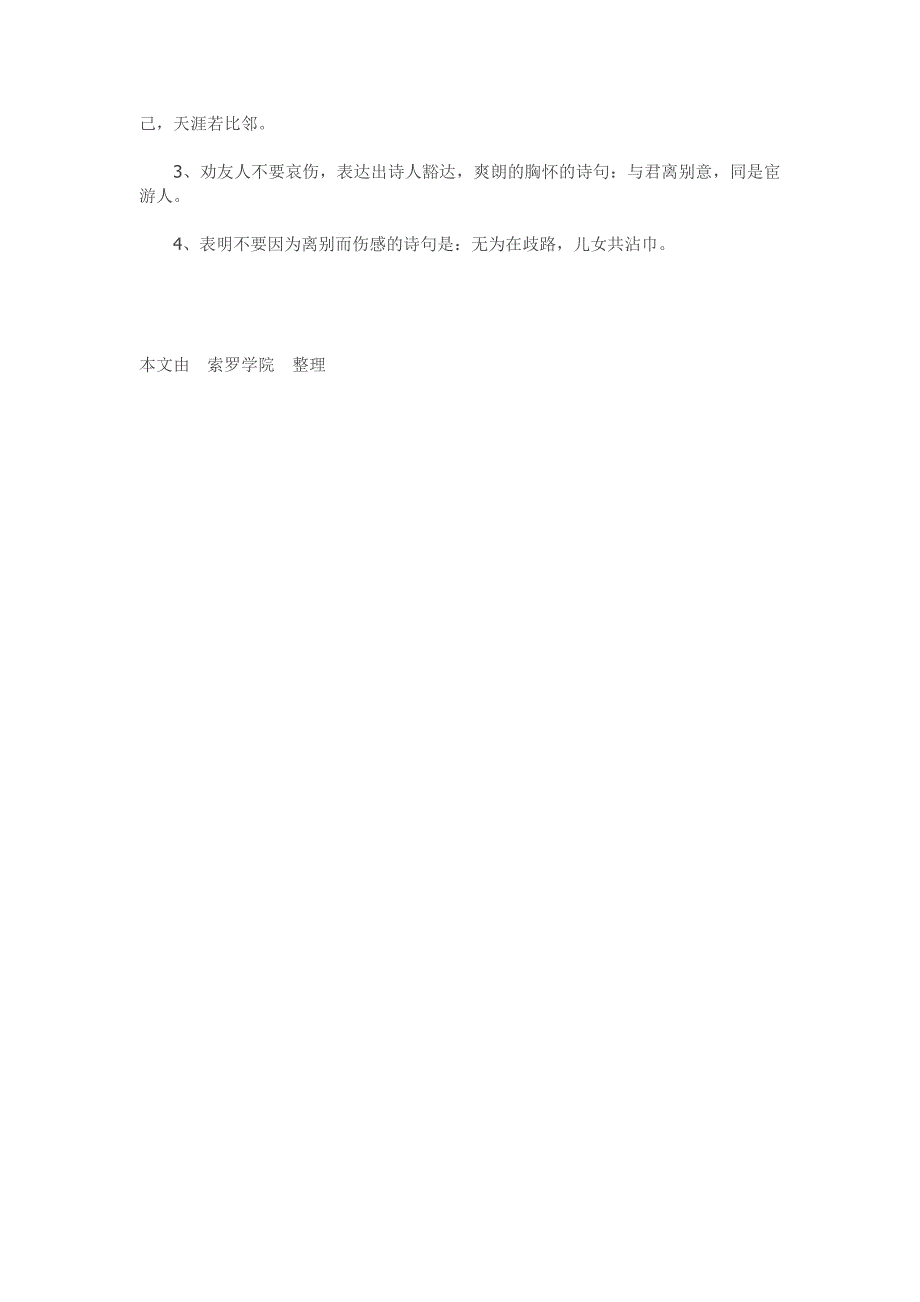 己，天涯若比邻。

3、劝友人不要哀伤，表达出诗人豁达，爽朗的胸怀的诗句：与君离别意，同是宦游人。

4、表明不要因为离别而伤感的诗句是：无为在歧路，儿女共沾巾。

本文由 索罗学院 整理